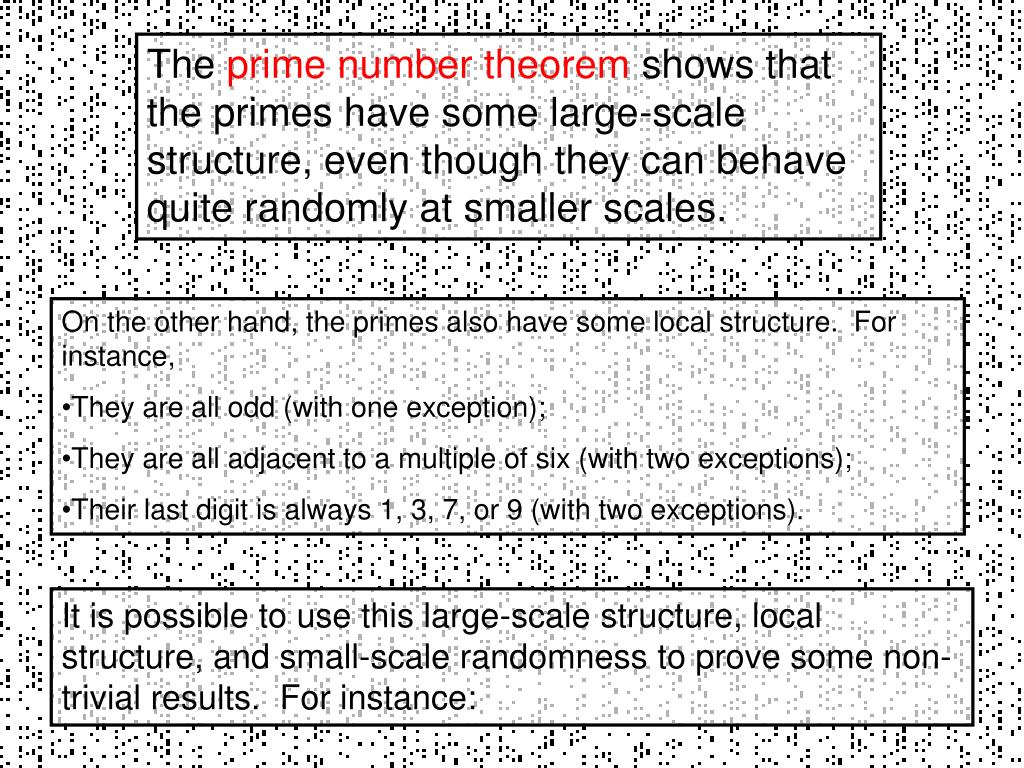 The prime number theorem shows that the primes have some large-scale structure, even though they can behave quite randomly at smaller scales.

On the other hand, the primes also have some local structure. For instance,

•They are all odd (with one exception);

•They are all adjacent to a multiple of six (with two exceptions);

•Their last digit is always 1, 3, 7, or 9 (with two exceptions).

It is possible to use this large-scale structure, local structure, and small-scale randomness to prove some non-trivial results. For instance: